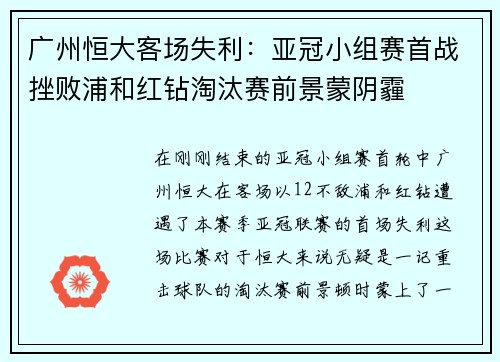 广州恒大客场失利：亚冠小组赛首战挫败浦和红钻淘汰赛前景蒙阴霾

在刚刚结束的亚冠小组赛首轮中广州恒大在客场以12不敌浦和红钻遭遇了本赛季亚冠联赛的首场失利这场比赛对于恒大来说无疑是一记重击球队的淘汰赛前景顿时蒙上了一